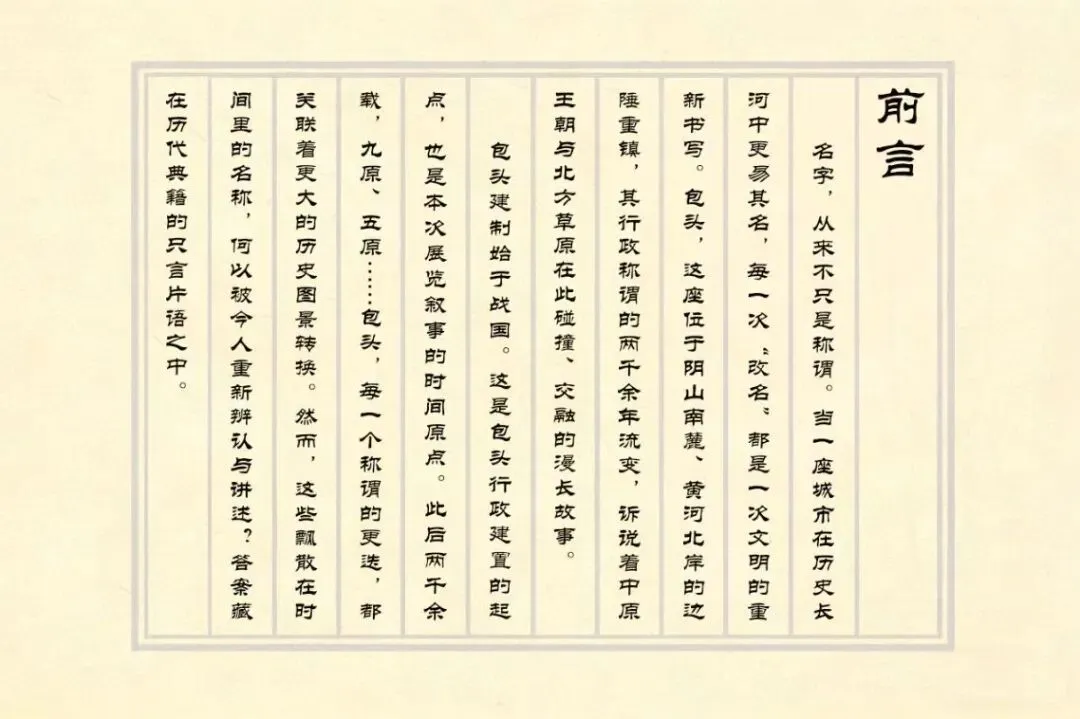 前言

名字，从来不只是称谓。当一座城市在历史长河中更易其名，每一次“改名”都是一次文明的重新书写。包头，这座位于阴山南麓、黄河北岸的边陲重镇，其行政称谓的两千余年流变，诉说着中原王朝与北方草原在此碰撞、交融的漫长故事。

包头建制始于战国。这是包头行政建置的起点，也是本次展览叙事的时间原点。此后两千余载，九原、五原……包头，每一个称谓的更迭，都关联着更大的历史图景转换。然而，这些飘散在时间里的名称，何以被今人重新辨认与讲述？答案藏在历代典籍的只言片语之中。